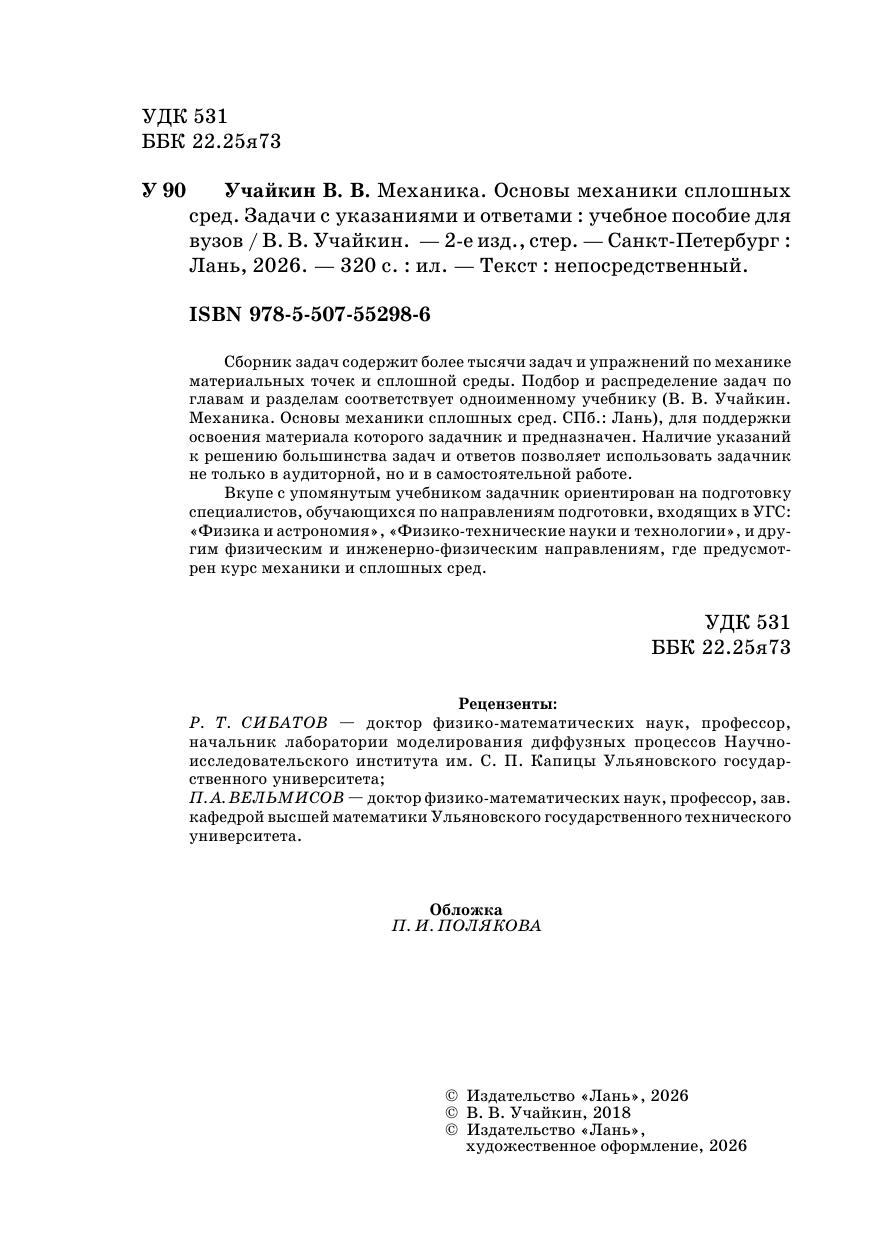 УДК 531
ББК 22.25я73

У 90 Учайкин В. В. Механика. Основы механики сплошных сред. Задачи с указаниями и ответами : учебное пособие для вузов / В. В. Учайкин. — 2-е изд., стер. — Санкт-Петербург : Лань, 2026. — 320 с. : ил. — Текст : непосредственный.

ISBN 978-5-507-55298-6

Сборник задач содержит более тысячи задач и упражнений по механике материальных точек и сплошной среды. Подбор и распределение задач по главам и разделам соответствует одноименному учебнику (В. В. Учайкин. Механика. Основы механики сплошных сред. СПб.: Лань), для поддержки освоения материала которого задачник и предназначен. Наличие указаний к решению большинства задач и ответов позволяет использовать задачник не только в аудиторной, но и в самостоятельной работе.

Вкупе с упомянутым учебником задачник ориентирован на подготовку специалистов, обучающихся по направлениям подготовки, входящих в УГС: «Физика и астрономия», «Физико-технические науки и технологии», и другим физическим и инженерно-физическим направлениям, где предусмотрен курс механики и сплошных сред.

УДК 531
ББК 22.25я73

Рецензенты:
Р. Т. СИБАТОВ — доктор физико-математических наук, профессор, начальник лаборатории моделирования диффузных процессов Научно-исследовательского института им. С. П. Капицы Ульяновского государственного университета;
П. А. ВЕЛЬМИСОВ — доктор физико-математических наук, профессор, зав. кафедрой высшей математики Ульяновского государственного технического университета.

Обложка
П. И. ПОЛЯКОВА

© Издательство «Лань», 2026
© В. В. Учайкин, 2018
© Издательство «Лань», художественное оформление, 2026